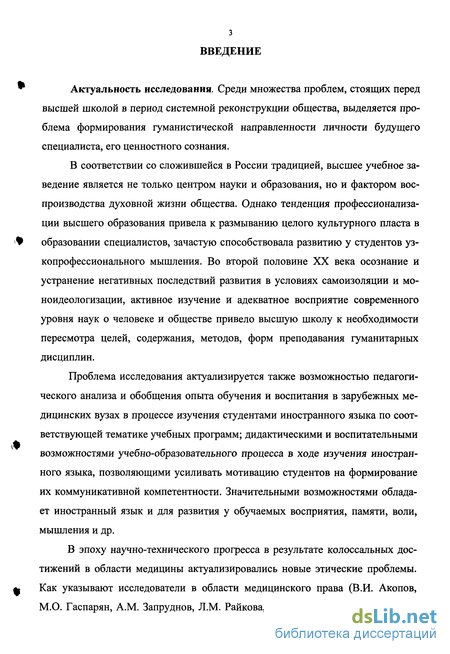 3

ВВЕДЕНИЕ

Актуальность исследования. Среди множества проблем, стоящих перед высшей школой в период системной реконструкции общества, выделяется проблема формирования гуманистической направленности личности будущего специалиста, его ценностного сознания.

В соответствии со сложившейся в России традицией, высшее учебное заведение является не только центром науки и образования, но и фактором воспроизводства духовной жизни общества. Однако тенденция профессионализации высшего образования привела к размыванию целого культурного пласта в образовании специалистов, зачастую способствовала развитию у студентов узкопрофессионального мышления. Во второй половине XX века осознание и устранение негативных последствий развития в условиях самоизоляции и моноидеологизации, активное изучение и адекватное восприятие современного уровня наук о человеке и обществе привело высшую школу к необходимости пересмотра целей, содержания, методов, форм преподавания гуманитарных дисциплин.

Проблема исследования актуализируется также возможностью педагогического анализа и обобщения опыта обучения и воспитания в зарубежных медицинских вузах в процессе изучения студентами иностранного языка по соответствующей тематике учебных программ; дидактическими и воспитательными возможностями учебно-образовательного процесса в ходе изучения иностранного языка, позволяющими усиливать мотивацию студентов на формирование их коммуникативной компетентности. Значительными возможностями обладает иностранный язык и для развития у обучаемых восприятия, памяти, воли, мышления и др.

В эпоху научно-технического прогресса в результате колоссальных достижений в области медицины актуализировались новые этические проблемы. Как указывают исследователи в области медицинского права (В.И. Акопов, М.О. Гаспарян, А.М. Запруднов, Л.М. Райкова,

dsLib.net
библиотека диссертаций